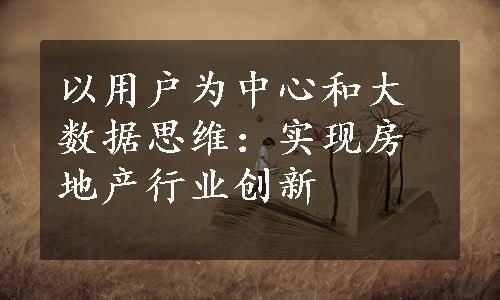 以用户为中心和大数据思维：实现房地产行业创新